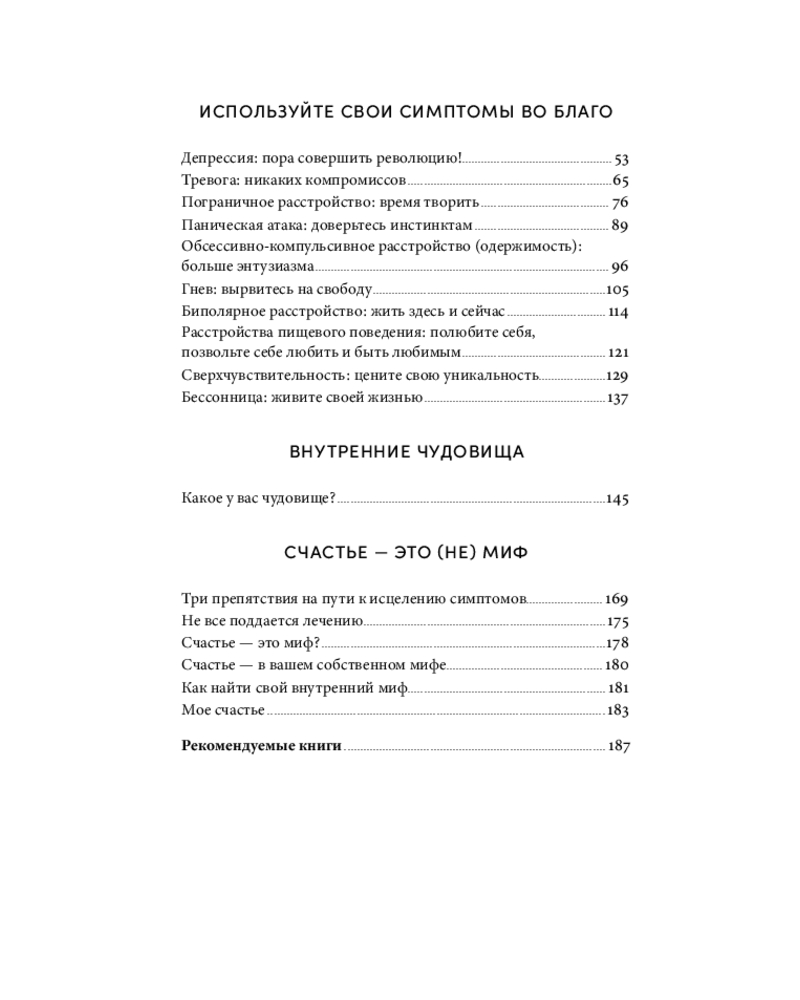 ИСПОЛЬЗУЙТЕ СВОИ СИМПТОМЫ ВО БЛАГО

Депрессия: пора совершить революцию! 53
Тревога: никаких компромиссов 65
Пограничное расстройство: время творить 76
Паническая атака: доверьтесь инстинктам 89
Обсессивно-компульсивное расстройство (одержимость): больше энтузиазма 96
Гнев: вырвитесь на свободу 105
Биполярное расстройство: жить здесь и сейчас 114
Расстройства пищевого поведения: полюбите себя, позвольте себе любить и быть любимым 121
Сверхчувствительность: цените свою уникальность 129
Бессонница: живите своей жизнью 137

ВНУТРЕННИЕ ЧУДОВИЩА

Какое у вас чудовище? 145

СЧАСТЬЕ — ЭТО (НЕ) МИФ

Три препятствия на пути к исцелению симптомов 169
Не все поддается лечению 175
Счастье — это миф? 178
Счастье — в вашем собственном мифе 180
Как найти свой внутренний миф 181
Мое счастье 183

Рекомендуемые книги 187